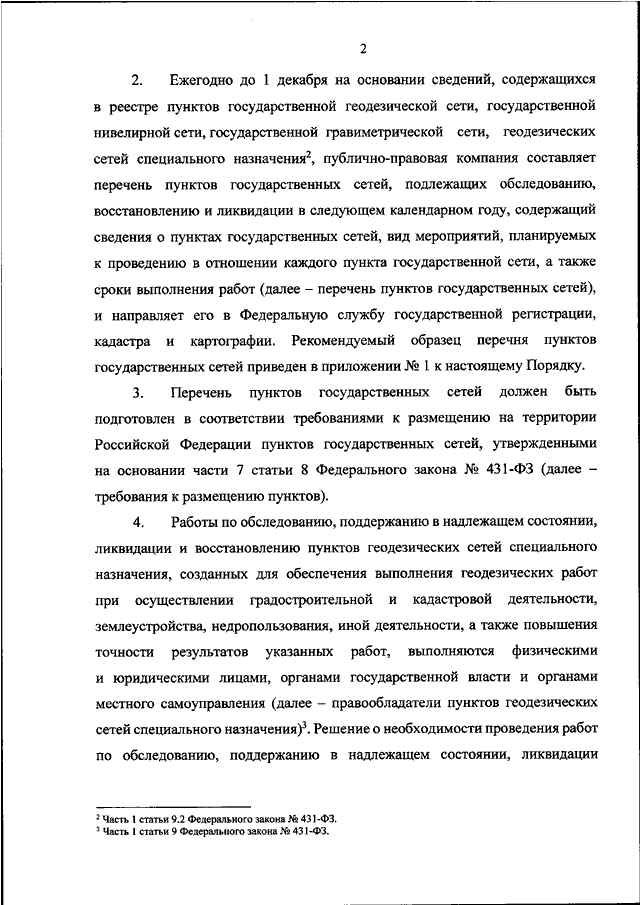 2

2. Ежегодно до 1 декабря на основании сведений, содержащихся в реестре пунктов государственной геодезической сети, государственной нивелирной сети, государственной гравиметрической сети, геодезических сетей специального назначения$^2$, публично-правовая компания составляет перечень пунктов государственных сетей, подлежащих обследованию, восстановлению и ликвидации в следующем календарном году, содержащий сведения о пунктах государственных сетей, вид мероприятий, планируемых к проведению в отношении каждого пункта государственной сети, а также сроки выполнения работ (далее – перечень пунктов государственных сетей), и направляет его в Федеральную службу государственной регистрации, кадастра и картографии. Рекомендуемый образец перечня пунктов государственных сетей приведен в приложении № 1 к настоящему Порядку.

3. Перечень пунктов государственных сетей должен быть подготовлен в соответствии требованиями к размещению на территории Российской Федерации пунктов государственных сетей, утвержденными на основании части 7 статьи 8 Федерального закона № 431-ФЗ (далее – требования к размещению пунктов).

4. Работы по обследованию, поддержанию в надлежащем состоянии, ликвидации и восстановлению пунктов геодезических сетей специального назначения, созданных для обеспечения выполнения геодезических работ при осуществлении градостроительной и кадастровой деятельности, землеустройства, недропользования, иной деятельности, а также повышения точности результатов указанных работ, выполняются физическими и юридическими лицами, органами государственной власти и органами местного самоуправления (далее – правообладатели пунктов геодезических сетей специального назначения)$^3$. Решение о необходимости проведения работ по обследованию, поддержанию в надлежащем состоянии, ликвидации

$^2$ Часть 1 статьи 9.2 Федерального закона № 431-ФЗ.
$^3$ Часть 1 статьи 9 Федерального закона № 431-ФЗ.